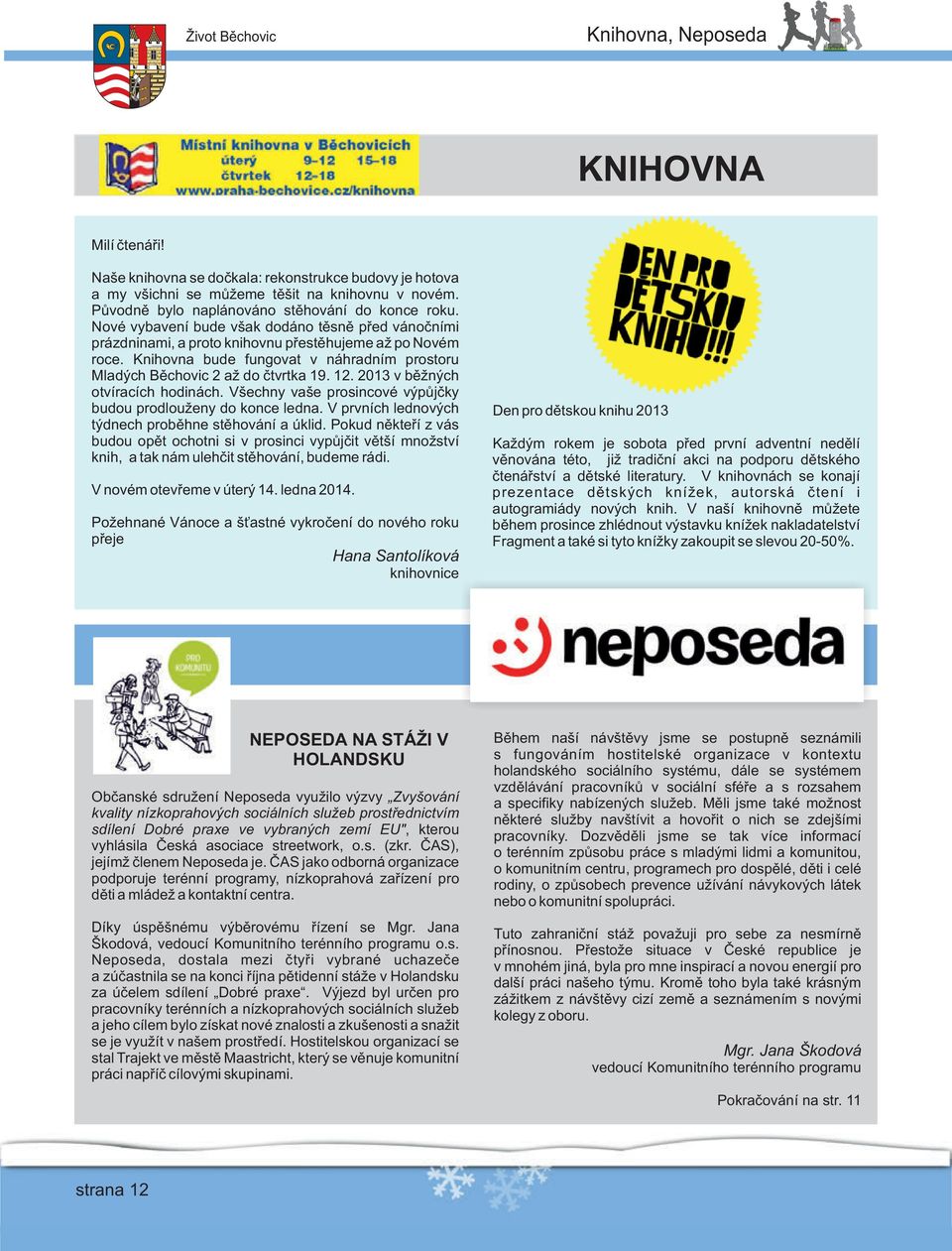 Život Běchovic

Knihovna, Neposeda

Místní knihovna v Běchovicích
úterý 9–12 15–18
čtvrtek 12–18
www.praha-bechovice.cz/knihovna

KNIHOVNA

Milí čtenáři!

Naše knihovna se dočkala: rekonstrukce budovy je hotova a my všichni se můžeme těšit na knihovnu v novém. Původně bylo naplánováno stěhování do konce roku. Nové vybavení bude však dodáno těsně před vánočními prázdninami, a proto knihovnu přestěhujeme až po Novém roce. Knihovna bude fungovat v náhradním prostoru Mladých Běchovic 2 až do čtvrtka 19. 12. 2013 v běžných otvíracích hodinách. Všechny vaše prosincové výpůjčky budou prodlouženy do konce ledna. V prvních lednových týdnech proběhne stěhování a úklid. Pokud někteří z vás budou opět ochotni si v prosinci vypůjčit větší množství knih, a tak nám ulehčit stěhování, budeme rádi.

V novém otevřeme v úterý 14. ledna 2014.

Požehnané Vánoce a šťastné vykročení do nového roku přeje

Hana Santolíková
knihovnice

DEN PRO DĚTSKOU KNIHU!!!

Den pro dětskou knihu 2013

Každým rokem je sobota před první adventní nedělí věnována této, již tradiční akci na podporu dětského čtenářství a dětské literatury. V knihovnách se konají prezentace dětských knížek, autorská čtení i autogramiády nových knih. V naší knihovně můžete během prosince zhlédnout výstavku knížek nakladatelství Fragment a také si tyto knížky zakoupit se slevou 20-50%.

neposeda

PRO KOMUNITU

NEPOSEDA NA STÁŽI V HOLANDSKU

Občanské sdružení Neposeda využilo výzvy „Zvyšování kvality nízkoprahových sociálních služeb prostřednictvím sdílení Dobré praxe ve vybraných zemí EU", kterou vyhlásila Česká asociace streetwork, o.s. (zkr. ČAS), jejímž členem Neposeda je. ČAS jako odborná organizace podporuje terénní programy, nízkoprahová zařízení pro děti a mládež a kontaktní centra.

Díky úspěšnému výběrovému řízení se Mgr. Jana Škodová, vedoucí Komunitního terénního programu o.s. Neposeda, dostala mezi čtyři vybrané uchazeče a zúčastnila se na konci října pětidenní stáže v Holandsku za účelem sdílení „Dobré praxe". Výjezd byl určen pro pracovníky terénních a nízkoprahových sociálních služeb a jeho cílem bylo získat nové znalosti a zkušenosti a snažit se je využít v našem prostředí. Hostitelskou organizací se stal Trajekt ve městě Maastricht, který se věnuje komunitní práci napříč cílovými skupinami.

Během naší návštěvy jsme se postupně seznámili s fungováním hostitelské organizace v kontextu holandského sociálního systému, dále se systémem vzdělávání pracovníků v sociální sféře a s rozsahem a specifiky nabízených služeb. Měli jsme také možnost některé služby navštívit a hovořit o nich se zdejšími pracovníky. Dozvěděli jsme se tak více informací o terénním způsobu práce s mladými lidmi a komunitou, o komunitním centru, programech pro dospělé, děti i celé rodiny, o způsobech prevence užívání návykových látek nebo o komunitní spolupráci.

Tuto zahraniční stáž považuji pro sebe za nesmírně přínosnou. Přestože situace v České republice je v mnohém jiná, byla pro mne inspirací a novou energií pro další práci našeho týmu. Kromě toho byla také krásným zážitkem z návštěvy cizí země a seznámením s novými kolegy z oboru.

Mgr. Jana Škodová
vedoucí Komunitního terénního programu

Pokračování na str. 11

strana 12